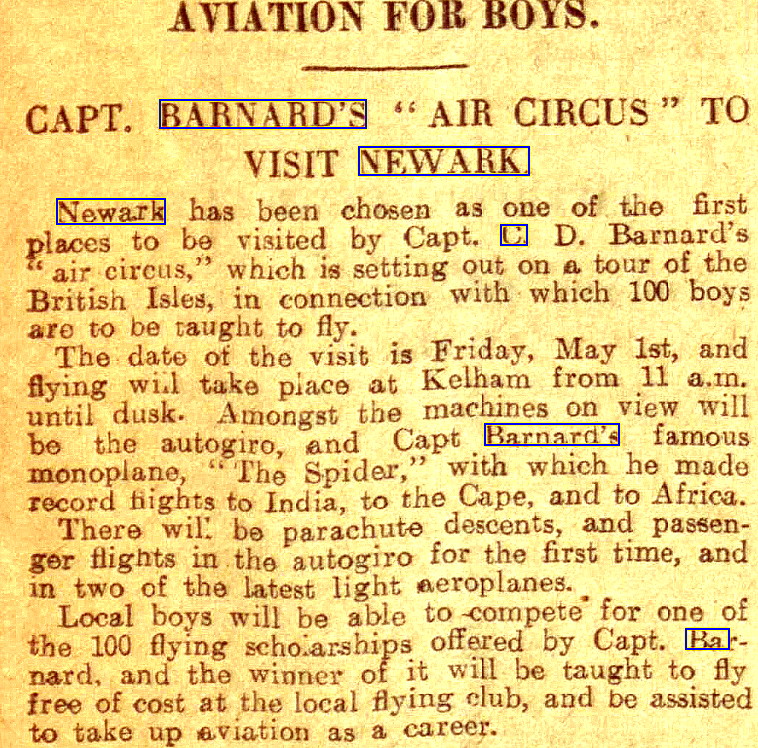 AVIATION FOR BOYS.

CAPT. BARNARD'S "AIR CIRCUS" TO VISIT NEWARK.

Newark has been chosen as one of the first places to be visited by Capt. C. D. Barnard's "air circus," which is setting out on a tour of the British Isles, in connection with which 100 boys are to be taught to fly.

The date of the visit is Friday, May 1st, and flying will take place at Kelham from 11 a.m. until dusk. Amongst the machines on view will be the autogiro, and Capt Barnard's famous monoplane, "The Spider," with which he made record flights to India, to the Cape, and to Africa.

There will be parachute descents, and passenger flights in the autogiro for the first time, and in two of the latest light aeroplanes.

Local boys will be able to compete for one of the 100 flying scholarships offered by Capt. Barnard, and the winner of it will be taught to fly free of cost at the local flying club, and be assisted to take up aviation as a career.